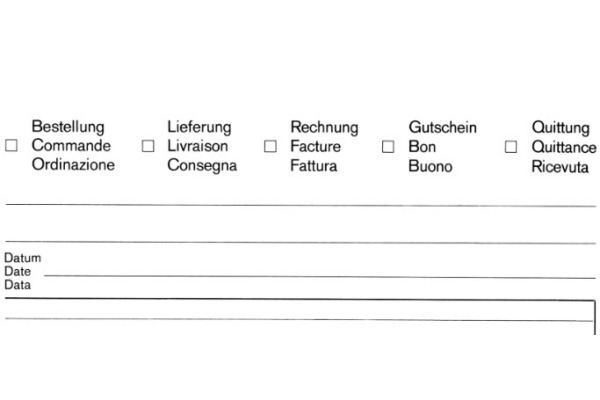 ☐ Bestellung
Commande
Ordinazione

☐ Lieferung
Livraison
Consegna

☐ Rechnung
Facture
Fattura

☐ Gutschein
Bon
Buono

☐ Quittung
Quittance
Ricevuta

Datum
Date
Data